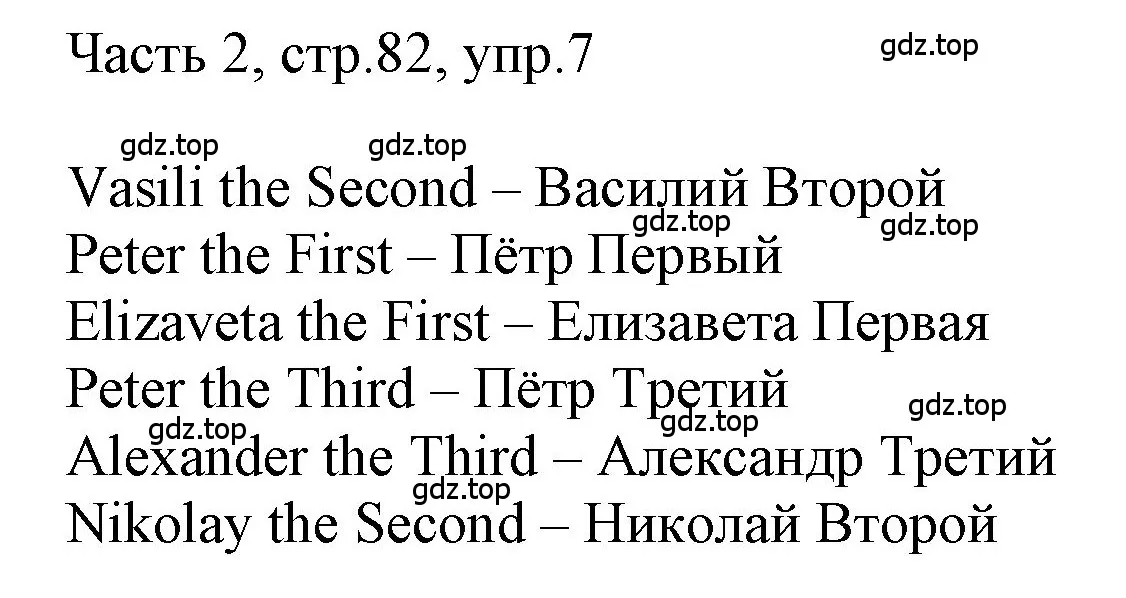 Часть 2, стр.82, упр.7

gdz.top

gdz.top gdz.top

Vasili the Second – Василий Второй
gdz.top gdz.top
Peter the First – Пётр Первый
Elizaveta the First – Елизавета Первая
Peter the Third – Пётр Третий
gdz.top gdz.top gdz.top
Alexander the Third – Александр Третий
gdz.top
Nikolay the Second – Николай Второй